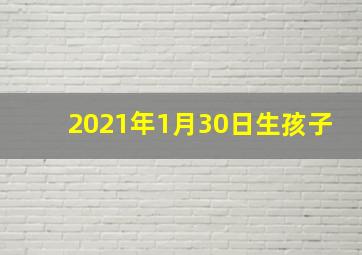 2021年1月30日生孩子